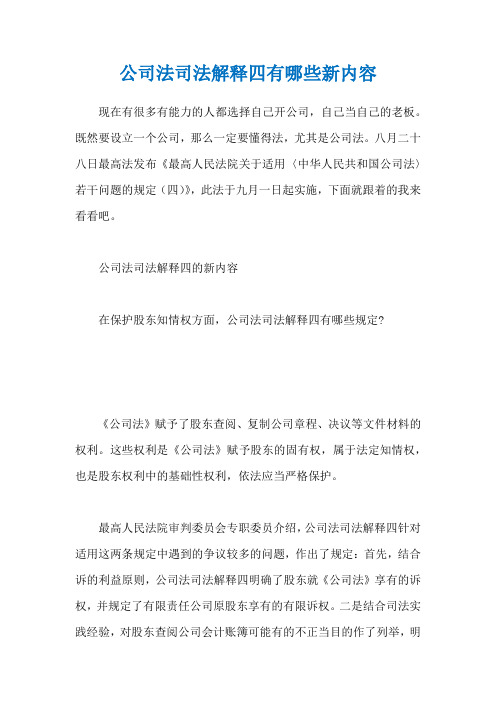 公司法司法解释四有哪些新内容

现在有很多有能力的人都选择自己开公司，自己当自己的老板。既然要设立一个公司，那么一定要懂得法，尤其是公司法。八月二十八日最高法发布《最高人民法院关于适用〈中华人民共和国公司法〉若干问题的规定（四）》，此法于九月一日起实施，下面就跟着的我来看看吧。

公司法司法解释四的新内容

在保护股东知情权方面，公司法司法解释四有哪些规定？

《公司法》赋予了股东查阅、复制公司章程、决议等文件材料的权利。这些权利是《公司法》赋予股东的固有权，属于法定知情权，也是股东权利中的基础性权利，依法应当严格保护。

最高人民法院审判委员会专职委员介绍，公司法司法解释四针对适用这两条规定中遇到的争议较多的问题，作出了规定：首先，结合诉的利益原则，公司法司法解释四明确了股东就《公司法》享有的诉权，并规定了有限责任公司原股东享有的有限诉权。二是结合司法实践经验，对股东查阅公司会计账簿可能有的不正当目的作了列举，明